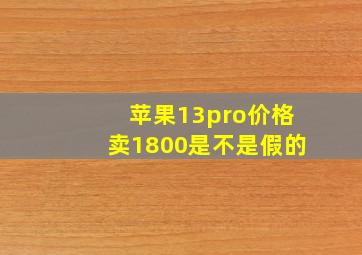 苹果13pro价格
卖1800是不是假的